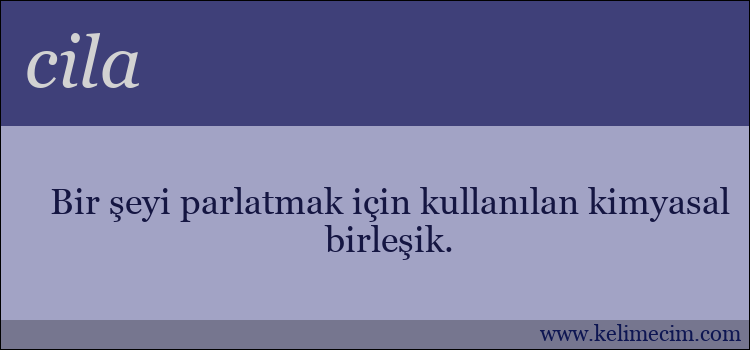 cila

Bir şeyi parlatmak için kullanılan kimyasal birleşik.

www.kelimecim.com